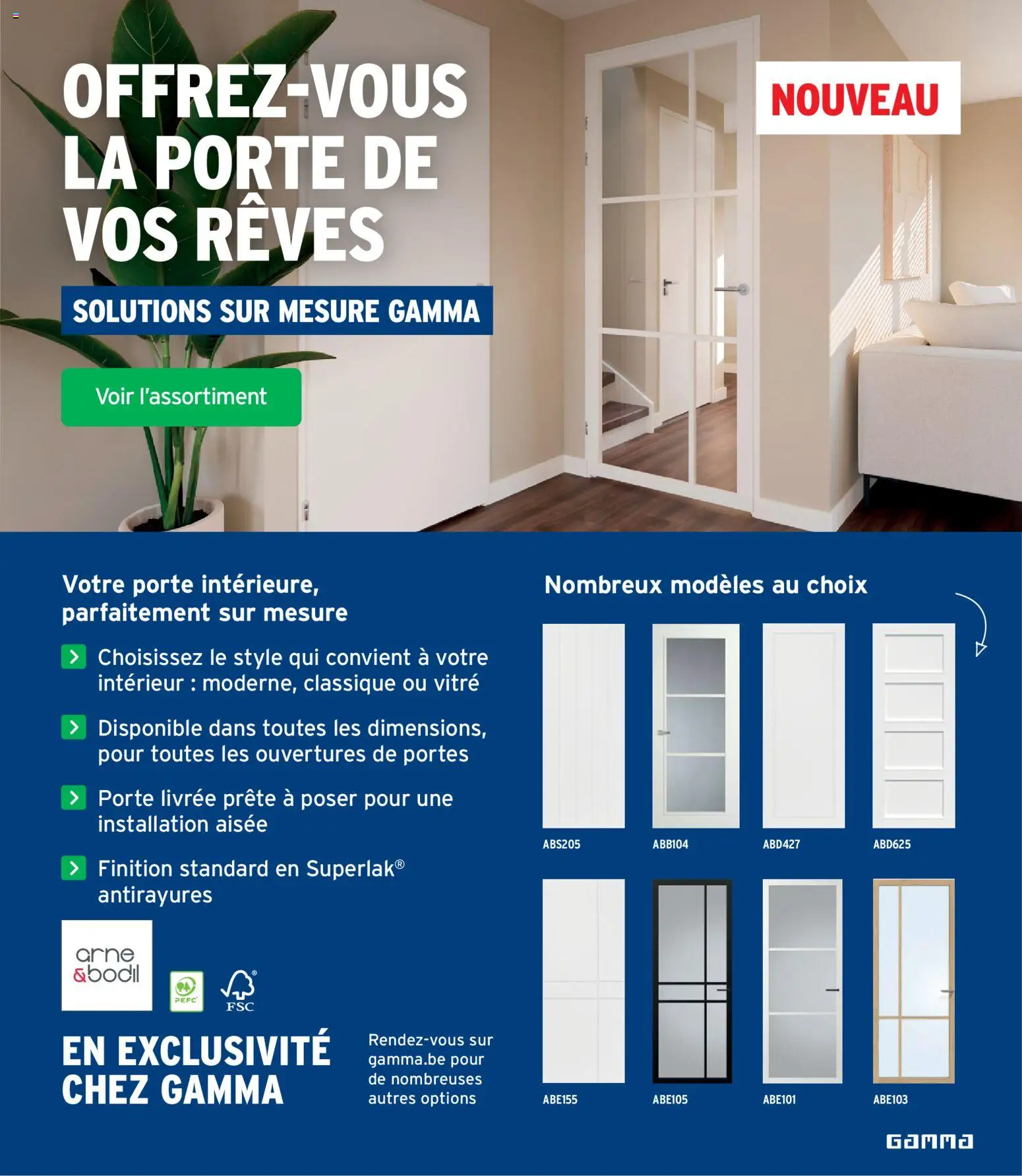 OFFREZ-VOUS LA PORTE DE VOS RÊVES

NOUVEAU

SOLUTIONS SUR MESURE GAMMA

Voir l'assortiment

Votre porte intérieure, parfaitement sur mesure

Choisissez le style qui convient à votre intérieur : moderne, classique ou vitré

Disponible dans toutes les dimensions, pour toutes les ouvertures de portes

Porte livrée prête à poser pour une installation aisée

Finition standard en Superlak® antirayures

arne &bodil

PEFC

FSC

EN EXCLUSIVITÉ CHEZ GAMMA

Rendez-vous sur gamma.be pour de nombreuses autres options

Nombreux modèles au choix

ABS205 ABB104 ABD427 ABD625

ABE155 ABE105 ABE101 ABE103

GAMMA